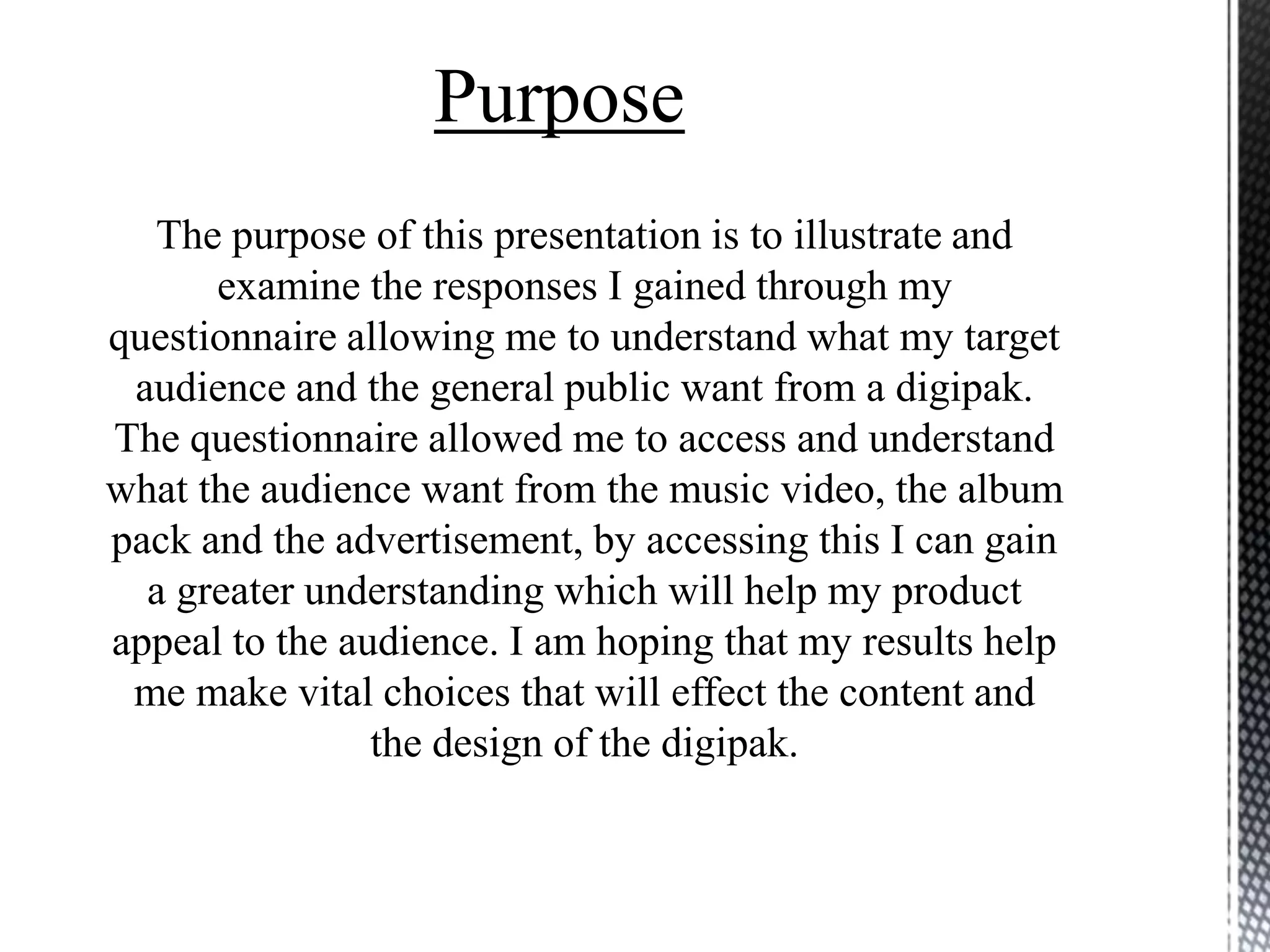 Purpose

The purpose of this presentation is to illustrate and examine the responses I gained through my questionnaire allowing me to understand what my target audience and the general public want from a digipak. The questionnaire allowed me to access and understand what the audience want from the music video, the album pack and the advertisement, by accessing this I can gain a greater understanding which will help my product appeal to the audience. I am hoping that my results help me make vital choices that will effect the content and the design of the digipak.